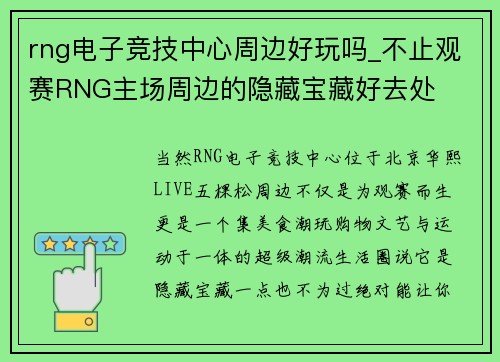 rng电子竞技中心周边好玩吗_不止观赛RNG主场周边的隐藏宝藏好去处

当然RNG电子竞技中心位于北京华熙LIVE五棵松周边不仅是为观赛而生更是一个集美食潮玩购物文艺与运动于一体的超级潮流生活圈说它是隐藏宝藏一点也不为过绝对能让你